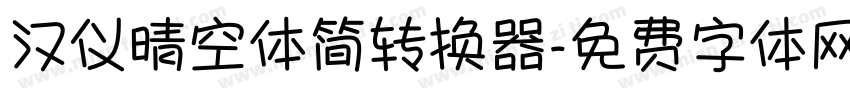 汉仪晴空体简转换器-免费字体网